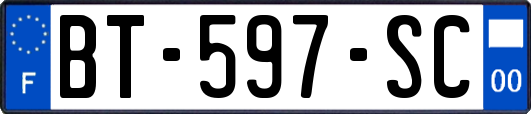 F
BT-597-SC
00